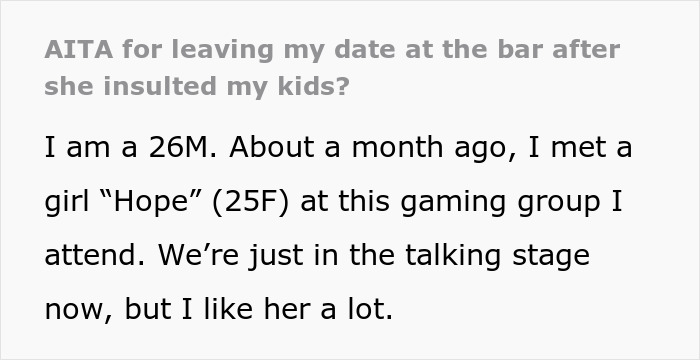 AITA for leaving my date at the bar after she insulted my kids?

I am a 26M. About a month ago, I met a girl “Hope” (25F) at this gaming group I attend. We’re just in the talking stage now, but I like her a lot.